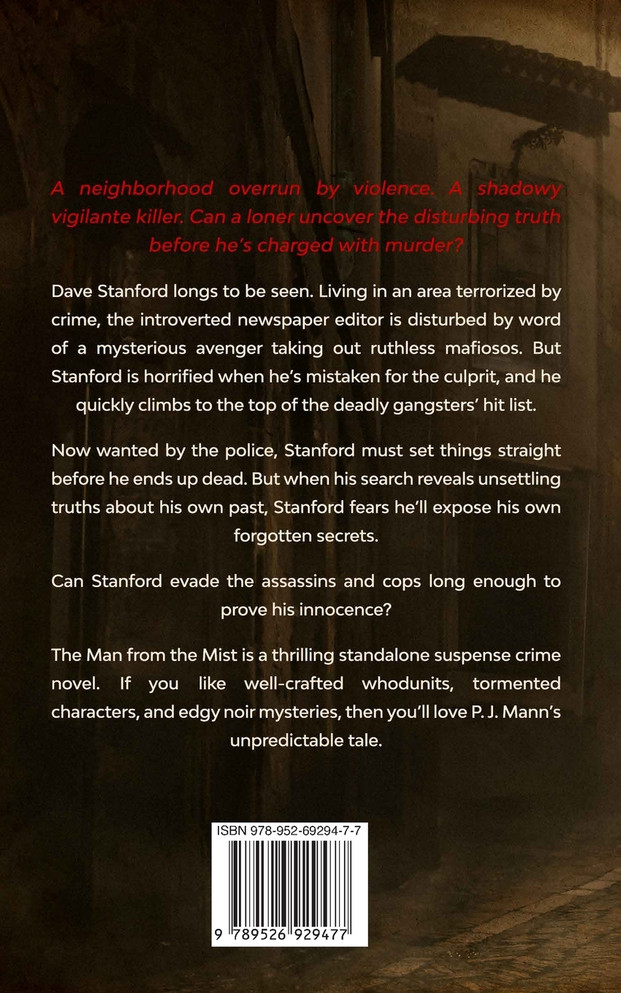 A neighborhood overrun by violence. A shadowy vigilante killer. Can a loner uncover the disturbing truth before he's charged with murder?

Dave Stanford longs to be seen. Living in an area terrorized by crime, the introverted newspaper editor is disturbed by word of a mysterious avenger taking out ruthless mafiosos. But Stanford is horrified when he's mistaken for the culprit, and he quickly climbs to the top of the deadly gangsters' hit list.

Now wanted by the police, Stanford must set things straight before he ends up dead. But when his search reveals unsettling truths about his own past, Stanford fears he'll expose his own forgotten secrets.

Can Stanford evade the assassins and cops long enough to prove his innocence?

The Man from the Mist is a thrilling standalone suspense crime novel. If you like well-crafted whodunits, tormented characters, and edgy noir mysteries, then you'll love P. J. Mann's unpredictable tale.

ISBN 978-952-69294-7-7

9 789526 929477